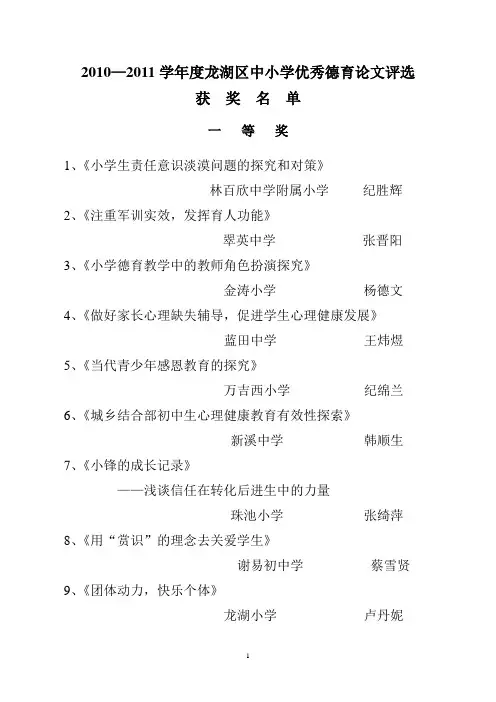 2010—2011 学年度龙湖区中小学优秀德育论文评选

获 奖 名 单

一 等 奖

1、《小学生责任意识淡漠问题的探究和对策》

林百欣中学附属小学 纪胜辉

2、《注重军训实效，发挥育人功能》

翠英中学 张晋阳

3、《小学德育教学中的教师角色扮演探究》

金涛小学 杨德文

4、《做好家长心理缺失辅导，促进学生心理健康发展》

蓝田中学 王炜煜

5、《当代青少年感恩教育的探究》

万吉西小学 纪绵兰

6、《城乡结合部初中生心理健康教育有效性探索》

新溪中学 韩顺生

7、《小锋的成长记录》

——浅谈信任在转化后进生中的力量

珠池小学 张绮萍

8、《用“赏识”的理念去关爱学生》

谢易初中学 蔡雪贤

9、《团体动力，快乐个体》

龙湖小学 卢丹妮

1